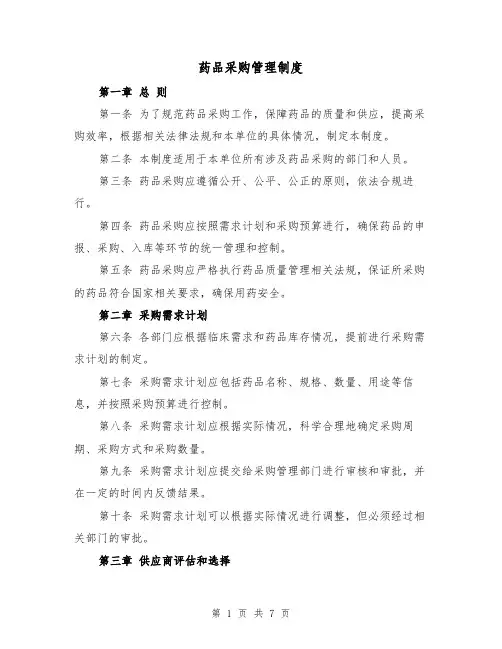 药品采购管理制度

第一章 总 则

第一条 为了规范药品采购工作，保障药品的质量和供应，提高采购效率，根据相关法律法规和本单位的具体情况，制定本制度。

第二条 本制度适用于本单位所有涉及药品采购的部门和人员。

第三条 药品采购应遵循公开、公平、公正的原则，依法合规进行。

第四条 药品采购应按照需求计划和采购预算进行，确保药品的申报、采购、入库等环节的统一管理和控制。

第五条 药品采购应严格执行药品质量管理相关法规，保证所采购的药品符合国家相关要求，确保用药安全。

第二章 采购需求计划

第六条 各部门应根据临床需求和药品库存情况，提前进行采购需求计划的制定。

第七条 采购需求计划应包括药品名称、规格、数量、用途等信息，并按照采购预算进行控制。

第八条 采购需求计划应根据实际情况，科学合理地确定采购周期、采购方式和采购数量。

第九条 采购需求计划应提交给采购管理部门进行审核和审批，并在一定的时间内反馈结果。

第十条 采购需求计划可以根据实际情况进行调整，但必须经过相关部门的审批。

第三章 供应商评估和选择

第 1 页 共 7 页